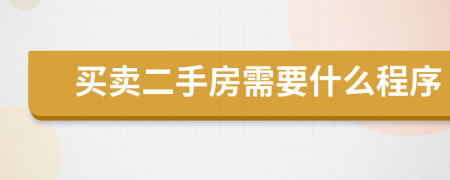 买卖二手房需要什么程序